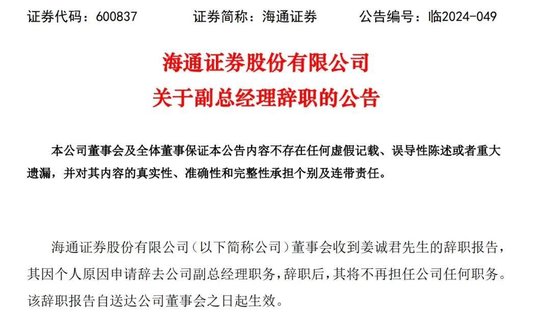 证券代码：600837　　证券简称：海通证券　　公告编号：临2024-049

海通证券股份有限公司
关于副总经理辞职的公告

本公司董事会及全体董事保证本公告内容不存在任何虚假记载、误导性陈述或者重大遗漏，并对其内容的真实性、准确性和完整性承担个别及连带责任。

海通证券股份有限公司（以下简称公司）董事会收到姜诚君先生的辞职报告，其因个人原因申请辞去公司副总经理职务，辞职后，其将不再担任公司任何职务。该辞职报告自送达公司董事会之日起生效。